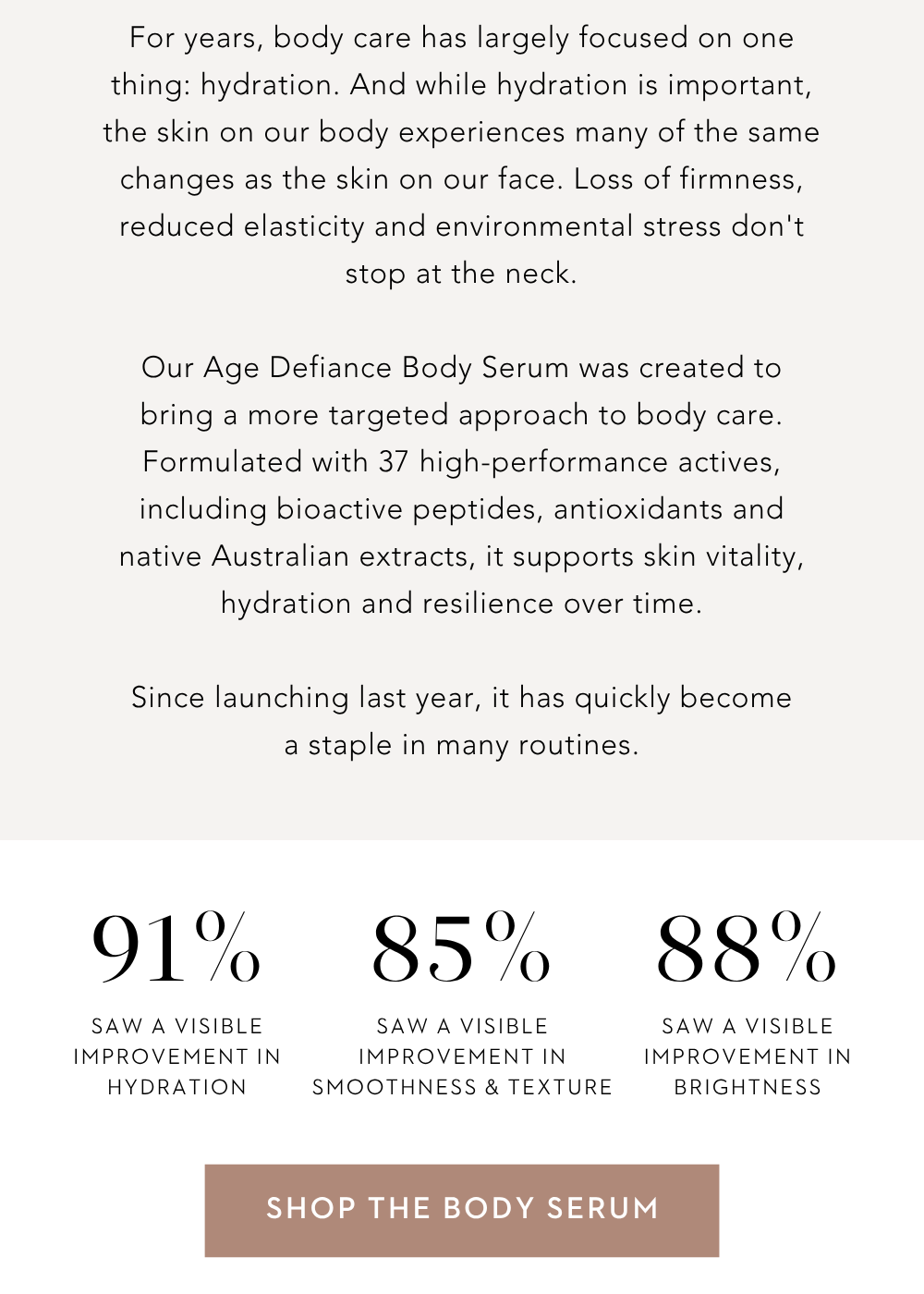 For years, body care has largely focused on one thing: hydration. And while hydration is important, the skin on our body experiences many of the same changes as the skin on our face. Loss of firmness, reduced elasticity and environmental stress don't stop at the neck.

Our Age Defiance Body Serum was created to bring a more targeted approach to body care. Formulated with 37 high-performance actives, including bioactive peptides, antioxidants and native Australian extracts, it supports skin vitality, hydration and resilience over time.

Since launching last year, it has quickly become a staple in many routines.

91%
SAW A VISIBLE IMPROVEMENT IN HYDRATION

85%
SAW A VISIBLE IMPROVEMENT IN SMOOTHNESS & TEXTURE

88%
SAW A VISIBLE IMPROVEMENT IN BRIGHTNESS

SHOP THE BODY SERUM